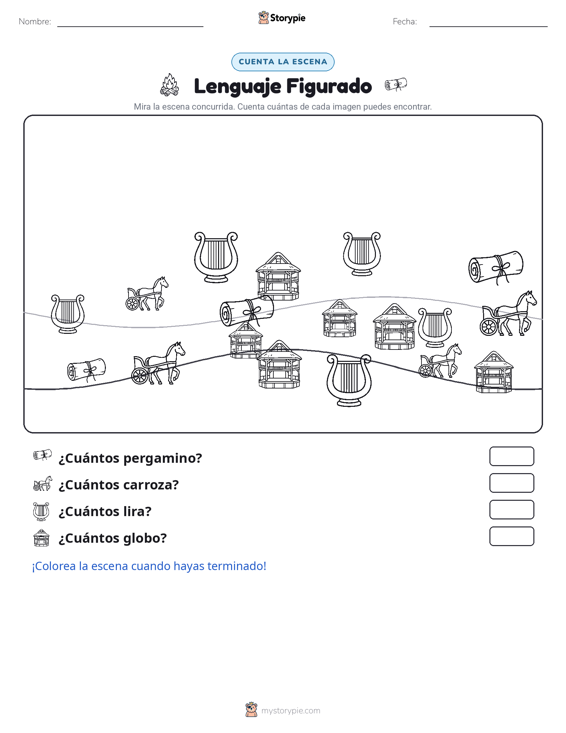 Nombre: Storypie Fecha:

CUENTA LA ESCENA

Lenguaje Figurado

Mira la escena concurrida. Cuenta cuántas de cada imagen puedes encontrar.

¿Cuántos pergamino?

¿Cuántos carroza?

¿Cuántos lira?

¿Cuántos globo?

¡Colorea la escena cuando hayas terminado!

mystorypie.com